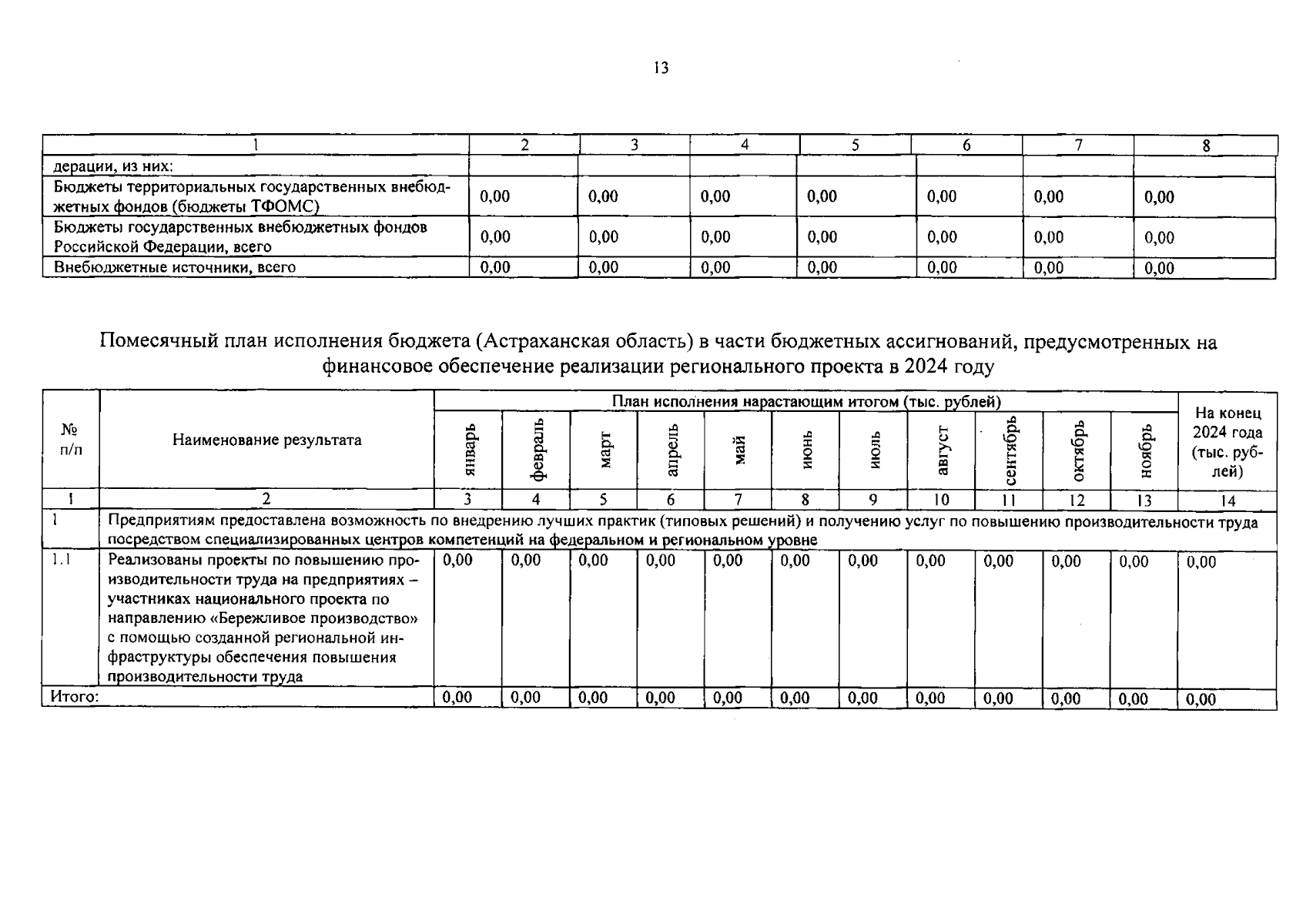 13

| 1 | 2 | 3 | 4 | 5 | 6 | 7 | 8 |
|---|---|---|---|---|---|---|---|
| дерации, из них: | | | | | | | |
| Бюджеты территориальных государственных внебюджетных фондов (бюджеты ТФОМС) | 0,00 | 0,00 | 0,00 | 0,00 | 0,00 | 0,00 | 0,00 |
| Бюджеты государственных внебюджетных фондов Российской Федерации, всего | 0,00 | 0,00 | 0,00 | 0,00 | 0,00 | 0,00 | 0,00 |
| Внебюджетные источники, всего | 0,00 | 0,00 | 0,00 | 0,00 | 0,00 | 0,00 | 0,00 |

Помесячный план исполнения бюджета (Астраханская область) в части бюджетных ассигнований, предусмотренных на финансовое обеспечение реализации регионального проекта в 2024 году

| № п/п | Наименование результата | План исполнения нарастающим итогом (тыс. рублей) | | | | | | | | | | | На конец 2024 года (тыс. рублей) |
|---|---|---|---|---|---|---|---|---|---|---|---|---|---|
| | | январь | февраль | март | апрель | май | июнь | июль | август | сентябрь | октябрь | ноябрь | |
| 1 | 2 | 3 | 4 | 5 | 6 | 7 | 8 | 9 | 10 | 11 | 12 | 13 | 14 |
| 1 | Предприятиям предоставлена возможность по внедрению лучших практик (типовых решений) и получению услуг по повышению производительности труда посредством специализированных центров компетенций на федеральном и региональном уровне | | | | | | | | | | | | |
| 1.1 | Реализованы проекты по повышению производительности труда на предприятиях – участниках национального проекта по направлению «Бережливое производство» с помощью созданной региональной инфраструктуры обеспечения повышения производительности труда | 0,00 | 0,00 | 0,00 | 0,00 | 0,00 | 0,00 | 0,00 | 0,00 | 0,00 | 0,00 | 0,00 | 0,00 |
| Итого: | | 0,00 | 0,00 | 0,00 | 0,00 | 0,00 | 0,00 | 0,00 | 0,00 | 0,00 | 0,00 | 0,00 | 0,00 |